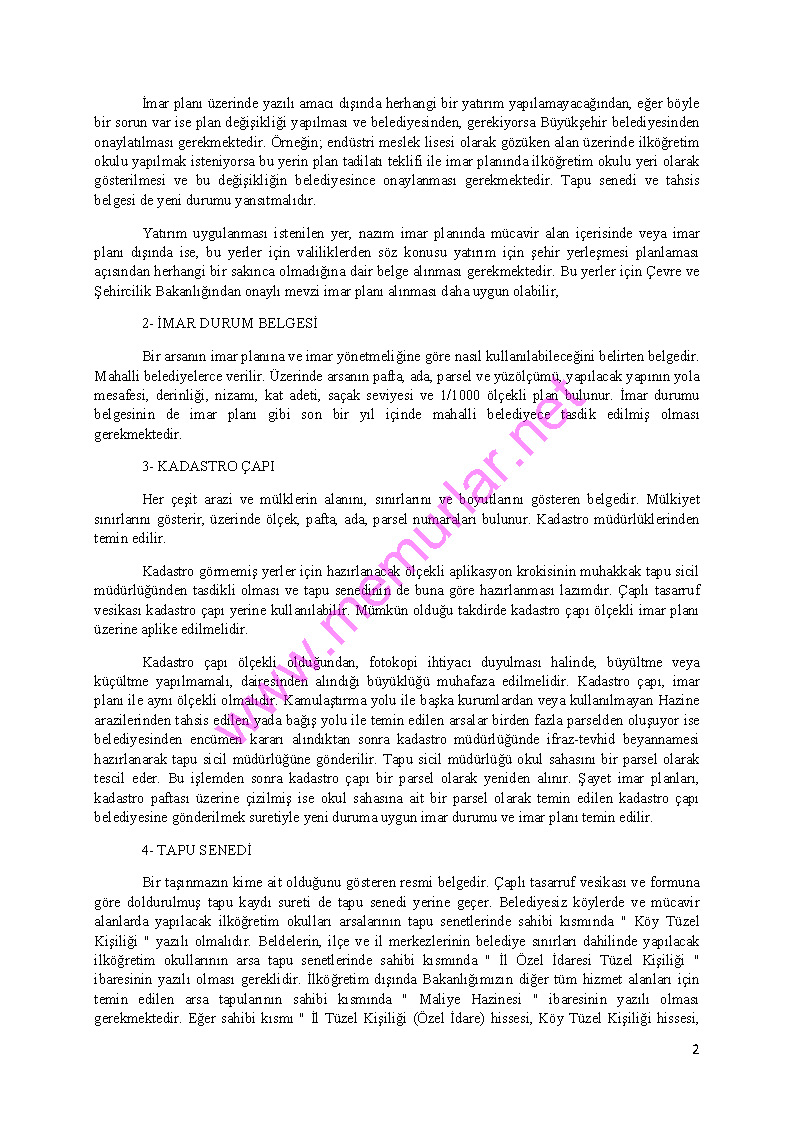 İmar planı üzerinde yazılı amacı dışında herhangi bir yatırım yapılamayacağından, eğer böyle bir sorun var ise plan değişikliği yapılması ve belediyesinden, gerekiyorsa Büyükşehir belediyesinden onaylatılması gerekmektedir. Örneğin; endüstri meslek lisesi olarak gözüken alan üzerinde ilköğretim okulu yapılmak isteniyorsa bu yerin plan tadilatı teklifi ile imar planında ilköğretim okulu yeri olarak gösterilmesi ve bu değişikliğin belediyesince onaylanması gerekmektedir. Tapu senedi ve tahsis belgesi de yeni durumu yansıtmalıdır.

Yatırım uygulanması istenilen yer, nazım imar planında mücavir alan içerisinde veya imar planı dışında ise, bu yerler için valiliklerden söz konusu yatırım için şehir yerleşmesi planlaması açısından herhangi bir sakınca olmadığına dair belge alınması gerekmektedir. Bu yerler için Çevre ve Şehircilik Bakanlığından onaylı mevzi imar planı alınması daha uygun olabilir,

2- İMAR DURUM BELGESİ

Bir arsanın imar planına ve imar yönetmeliğine göre nasıl kullanılabileceğini belirten belgedir. Mahalli belediyelerce verilir. Üzerinde arsanın pafta, ada, parsel ve yüzölçümü, yapılacak yapının yola mesafesi, derinliği, nizamı, kat adeti, saçak seviyesi ve 1/1000 ölçekli plan bulunur. İmar durumu belgesinin de imar planı gibi son bir yıl içinde mahalli belediyece tasdik edilmiş olması gerekmektedir.

3- KADASTRO ÇAPI

Her çeşit arazi ve mülklerin alanını, sınırlarını ve boyutlarını gösteren belgedir. Mülkiyet sınırlarını gösterir, üzerinde ölçek, pafta, ada, parsel numaraları bulunur. Kadastro müdürlüklerinden temin edilir.

Kadastro görmemiş yerler için hazırlanacak ölçekli aplikasyon krokisinin muhakkak tapu sicil müdürlüğünden tasdikli olması ve tapu senedinin de buna göre hazırlanması lazımdır. Çaplı tasarruf vesikası kadastro çapı yerine kullanılabilir. Mümkün olduğu takdirde kadastro çapı ölçekli imar planı üzerine aplike edilmelidir.

Kadastro çapı ölçekli olduğundan, fotokopi ihtiyacı duyulması halinde, büyültme veya küçültme yapılmamalı, dairesinden alındığı büyüklüğü muhafaza edilmelidir. Kadastro çapı, imar planı ile aynı ölçekli olmalıdır. Kamulaştırma yolu ile başka kurumlardan veya kullanılmayan Hazine arazilerinden tahsis edilen yada bağış yolu ile temin edilen arsalar birden fazla parselden oluşuyor ise belediyesinden encümen kararı alındıktan sonra kadastro müdürlüğünde ifraz-tevhid beyannamesi hazırlanarak tapu sicil müdürlüğüne gönderilir. Tapu sicil müdürlüğü okul sahasını bir parsel olarak tescil eder. Bu işlemden sonra kadastro çapı bir parsel olarak yeniden alınır. Şayet imar planları, kadastro paftası üzerine çizilmiş ise okul sahasına ait bir parsel olarak temin edilen kadastro çapı belediyesine gönderilmek suretiyle yeni duruma uygun imar durumu ve imar planı temin edilir.

4- TAPU SENEDİ

Bir taşınmazın kime ait olduğunu gösteren resmi belgedir. Çaplı tasarruf vesikası ve formuna göre doldurulmuş tapu kaydı sureti de tapu senedi yerine geçer. Belediyesiz köylerde ve mücavir alanlarda yapılacak ilköğretim okulları arsalarının tapu senetlerinde sahibi kısmında " Köy Tüzel Kişiliği " yazılı olmalıdır. Beldelerin, ilçe ve il merkezlerinin belediye sınırları dahilinde yapılacak ilköğretim okullarının arsa tapu senetlerinde sahibi kısmında " İl Özel İdaresi Tüzel Kişiliği " ibaresinin yazılı olması gereklidir. İlköğretim dışında Bakanlığımızın diğer tüm hizmet alanları için temin edilen arsa tapularının sahibi kısmında " Maliye Hazinesi " ibaresinin yazılı olması gerekmektedir. Eğer sahibi kısmı " İl Tüzel Kişiliği (Özel İdare) hissesi, Köy Tüzel Kişiliği hissesi,

www.memurlar.net

2